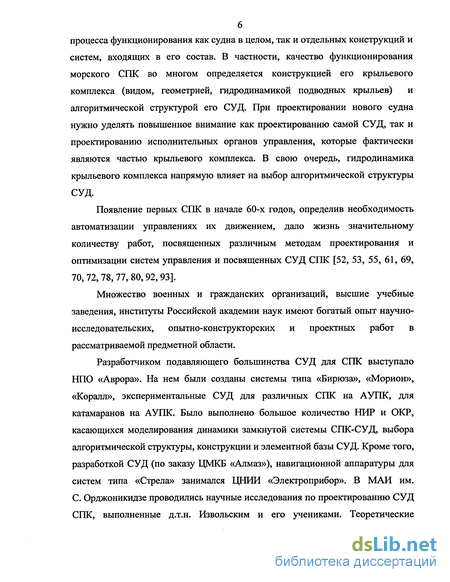 6

процесса функционирования как судна в целом, так и отдельных конструкций и систем, входящих в его состав. В частности, качество функционирования морского СПК во многом определяется конструкцией его крыльевого комплекса (видом, геометрией, гидродинамикой подводных крыльев) и алгоритмической структурой его СУД. При проектировании нового судна нужно уделять повышенное внимание как проектированию самой СУД, так и проектированию исполнительных органов управления, которые фактически являются частью крыльевого комплекса. В свою очередь, гидродинамика крыльевого комплекса напрямую влияет на выбор алгоритмической структуры СУД.

Появление первых СПК в начале 60-х годов, определив необходимость автоматизации управлениях их движением, дало жизнь значительному количеству работ, посвященных различным методам проектирования и оптимизации систем управления и посвященных СУД СПК [52, 53, 55, 61, 69, 70, 72, 78, 77, 80, 92, 93].

Множество военных и гражданских организаций, высшие учебные заведения, институты Российской академии наук имеют богатый опыт научно-исследовательских, опытно-конструкторских и проектных работ в рассматриваемой предметной области.

Разработчиком подавляющего большинства СУД для СПК выступало НПО «Аврора». На нем были созданы системы типа «Бирюза», «Морион», «Коралл», экспериментальные СУД для различных СПК на АУПК, для катамаранов на АУПК. Было выполнено большое количество НИР и ОКР, касающихся моделирования динамики замкнутой системы СПК-СУД, выбора алгоритмической структуры, конструкции и элементной базы СУД. Кроме того, разработкой СУД (по заказу ЦМКБ «Алмаз»), навигационной аппаратуры для систем типа «Стрела» занимался ЦНИИ «Электроприбор». В МАИ им. С. Орджоникидзе проводились научные исследования по проектированию СУД СПК, выполненные д.т.н. Извольским и его учениками. Теоретические

dsLib.net
библиотека диссертаций